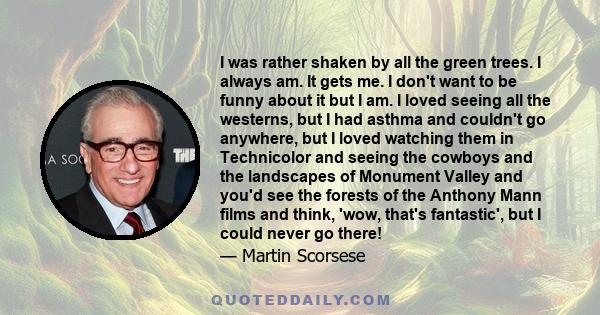 A SOC

THE

I was rather shaken by all the green trees. I always am. It gets me. I don't want to be funny about it but I am. I loved seeing all the westerns, but I had asthma and couldn't go anywhere, but I loved watching them in Technicolor and seeing the cowboys and the landscapes of Monument Valley and you'd see the forests of the Anthony Mann films and think, 'wow, that's fantastic', but I could never go there!

— Martin Scorsese

QUOTEDDAILY.COM